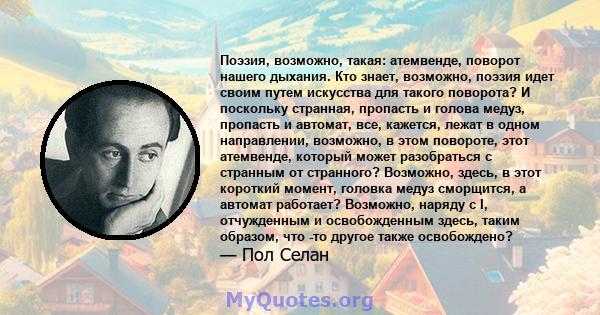 Поэзия, возможно, такая: атемвенде, поворот нашего дыхания. Кто знает, возможно, поэзия идет своим путем искусства для такого поворота? И поскольку странная, пропасть и голова медуз, пропасть и автомат, все, кажется, лежат в одном направлении, возможно, в этом повороте, этот атемвенде, который может разобраться с странным от странного? Возможно, здесь, в этот короткий момент, головка медуз сморщится, а автомат работает? Возможно, наряду с I, отчужденным и освобожденным здесь, таким образом, что -то другое также освобождено?

— Пол Селан

MyQuotes.org